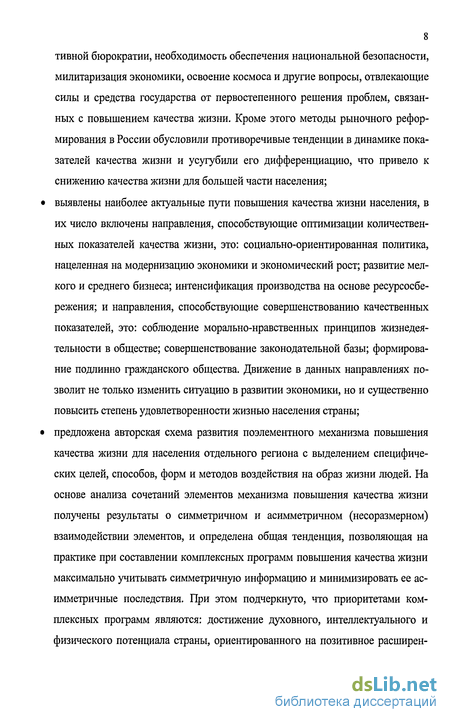 8

тивной бюрократии, необходимость обеспечения национальной безопасности, милитаризация экономики, освоение космоса и другие вопросы, отвлекающие силы и средства государства от первостепенного решения проблем, связанных с повышением качества жизни. Кроме этого методы рыночного реформирования в России обусловили противоречивые тенденции в динамике показателей качества жизни и усугубили его дифференциацию, что привело к снижению качества жизни для большей части населения;

• выявлены наиболее актуальные пути повышения качества жизни населения, в их число включены направления, способствующие оптимизации количественных показателей качества жизни, это: социально-ориентированная политика, нацеленная на модернизацию экономики и экономический рост; развитие мелкого и среднего бизнеса; интенсификация производства на основе ресурсосбережения; и направления, способствующие совершенствованию качественных показателей, это: соблюдение морально-нравственных принципов жизнедеятельности в обществе; совершенствование законодательной базы; формирование подлинно гражданского общества. Движение в данных направлениях позволит не только изменить ситуацию в развитии экономики, но и существенно повысить степень удовлетворенности жизнью населения страны;

• предложена авторская схема развития поэлементного механизма повышения качества жизни для населения отдельного региона с выделением специфических целей, способов, форм и методов воздействия на образ жизни людей. На основе анализа сочетаний элементов механизма повышения качества жизни получены результаты о симметричном и асимметричном (несоразмерном) взаимодействии элементов, и определена общая тенденция, позволяющая на практике при составлении комплексных программ повышения качества жизни максимально учитывать симметричную информацию и минимизировать ее асимметричные последствия. При этом подчеркнуто, что приоритетами комплексных программ являются: достижение духовного, интеллектуального и физического потенциала страны, ориентированного на позитивное расширен-

dsLib.net
библиотека диссертаций